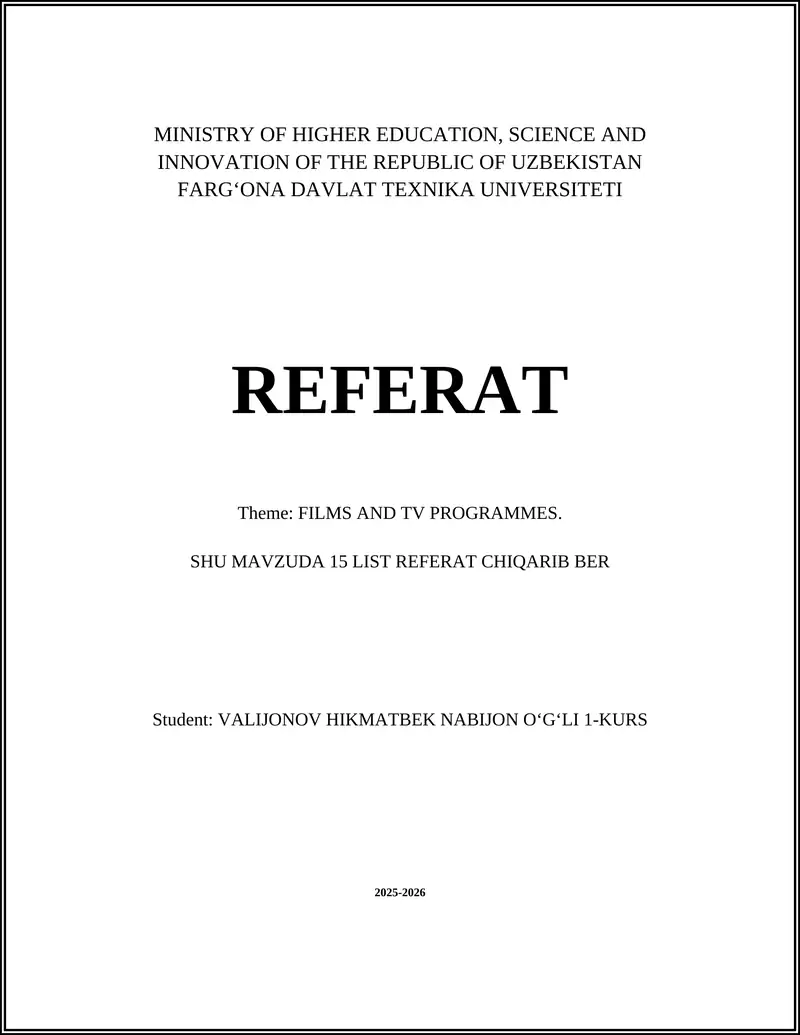 MINISTRY OF HIGHER EDUCATION, SCIENCE AND INNOVATION OF THE REPUBLIC OF UZBEKISTAN
FARG‘ONA DAVLAT TEXNIKA UNIVERSITETI

REFERAT

Theme: FILMS AND TV PROGRAMMES.

SHU MAVZUDA 15 LIST REFERAT CHIQARIB BER

Student: VALIJONOV HIKMATBEK NABIJON O‘G‘LI 1-KURS

2025-2026